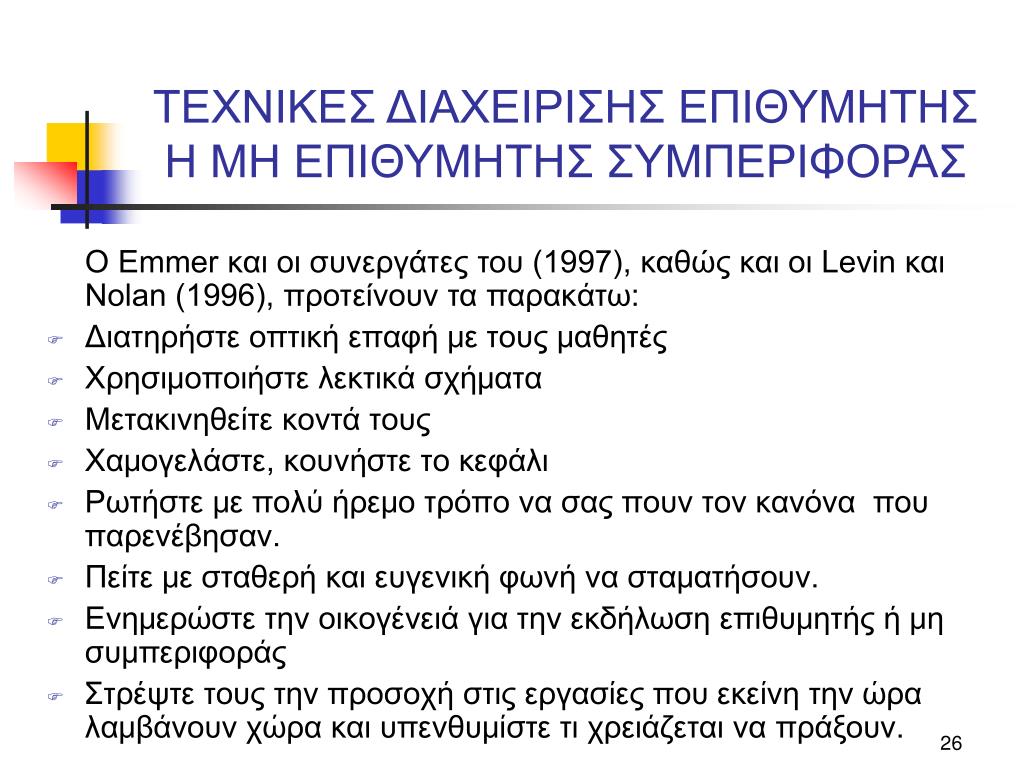 ΤΕΧΝΙΚΕΣ ΔΙΑΧΕΙΡΙΣΗΣ ΕΠΙΘΥΜΗΤΗΣ Η ΜΗ ΕΠΙΘΥΜΗΤΗΣ ΣΥΜΠΕΡΙΦΟΡΑΣ

Ο Emmer και οι συνεργάτες του (1997), καθώς και οι Levin και Nolan (1996), προτείνουν τα παρακάτω:

Διατηρήστε οπτική επαφή με τους μαθητές

Χρησιμοποιήστε λεκτικά σχήματα

Μετακινηθείτε κοντά τους

Χαμογελάστε, κουνήστε το κεφάλι

Ρωτήστε με πολύ ήρεμο τρόπο να σας πουν τον κανόνα που παρενέβησαν.

Πείτε με σταθερή και ευγενική φωνή να σταματήσουν.

Ενημερώστε την οικογένειά για την εκδήλωση επιθυμητής ή μη συμπεριφοράς

Στρέψτε τους την προσοχή στις εργασίες που εκείνη την ώρα λαμβάνουν χώρα και υπενθυμίστε τι χρειάζεται να πράξουν.

26